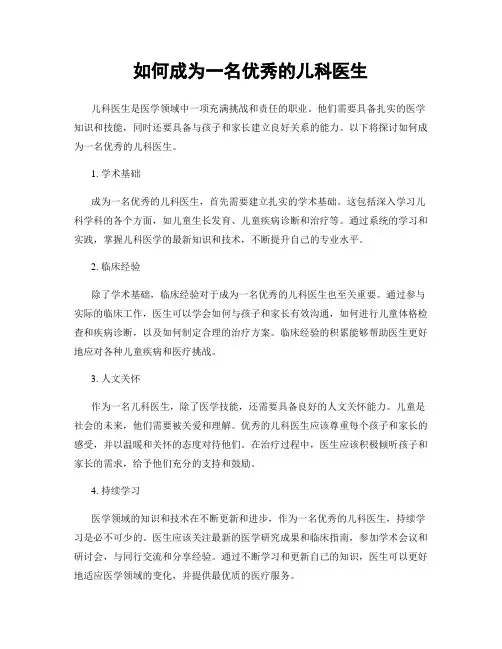 如何成为一名优秀的儿科医生

儿科医生是医学领域中一项充满挑战和责任的职业。他们需要具备扎实的医学知识和技能，同时还要具备与孩子和家长建立良好关系的能力。以下将探讨如何成为一名优秀的儿科医生。

1. 学术基础

成为一名优秀的儿科医生，首先需要建立扎实的学术基础。这包括深入学习儿科学科的各个方面，如儿童生长发育、儿童疾病诊断和治疗等。通过系统的学习和实践，掌握儿科医学的最新知识和技术，不断提升自己的专业水平。

2. 临床经验

除了学术基础，临床经验对于成为一名优秀的儿科医生也至关重要。通过参与实际的临床工作，医生可以学会如何与孩子和家长有效沟通，如何进行儿童体格检查和疾病诊断，以及如何制定合理的治疗方案。临床经验的积累能够帮助医生更好地应对各种儿童疾病和医疗挑战。

3. 人文关怀

作为一名儿科医生，除了医学技能，还需要具备良好的人文关怀能力。儿童是社会的未来，他们需要被关爱和理解。优秀的儿科医生应该尊重每个孩子和家长的感受，并以温暖和关怀的态度对待他们。在治疗过程中，医生应该积极倾听孩子和家长的需求，给予他们充分的支持和鼓励。

4. 持续学习

医学领域的知识和技术在不断更新和进步，作为一名优秀的儿科医生，持续学习是必不可少的。医生应该关注最新的医学研究成果和临床指南，参加学术会议和研讨会，与同行交流和分享经验。通过不断学习和更新自己的知识，医生可以更好地适应医学领域的变化，并提供最优质的医疗服务。